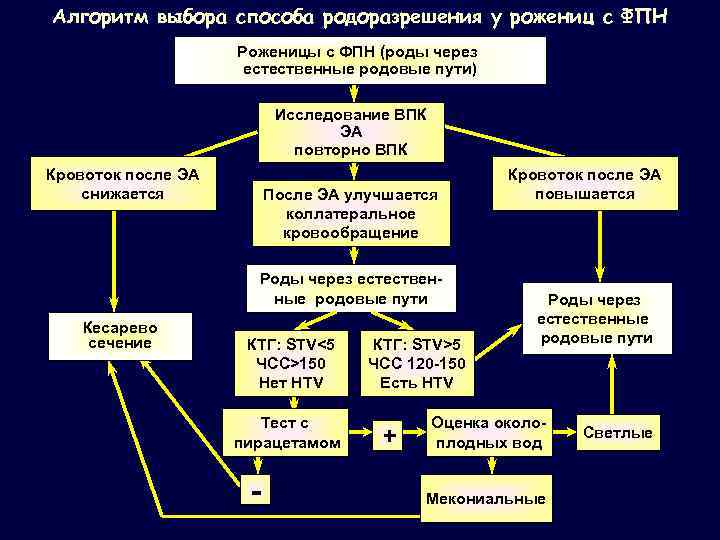 Алгоритм выбора способа родоразрешения у рожениц с ФПН

Роженицы с ФПН (роды через естественные родовые пути)

Исследование ВПК
ЭА
повторно ВПК

Кровоток после ЭА снижается

После ЭА улучшается коллатеральное кровообращение

Кровоток после ЭА повышается

Роды через естественные родовые пути

Кесарево сечение

Роды через естественные родовые пути

КТГ: STV<5
ЧСС>150
Нет HTV

КТГ: STV>5
ЧСС 120-150
Есть HTV

Тест с пирацетамом

+

Оценка околоплодных вод

Светлые

-

Мекониальные